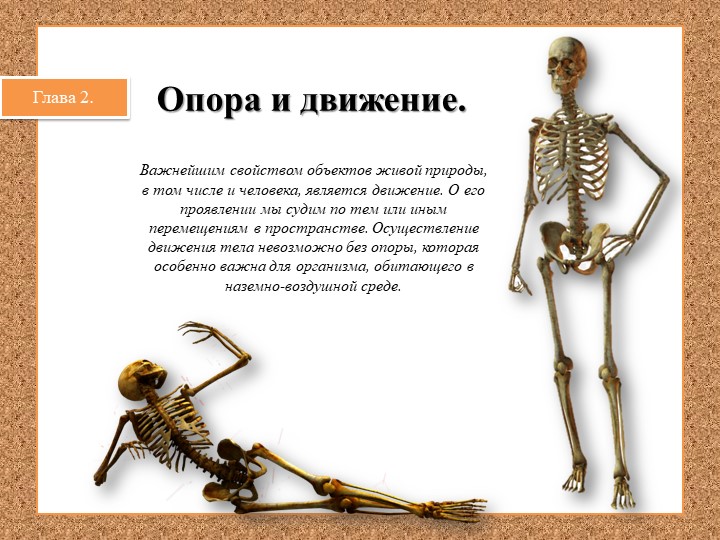 Глава 2.

Опора и движение.

Важнейшим свойством объектов живой природы, в том числе и человека, является движение. О его проявлении мы судим по тем или иным перемещениям в пространстве. Осуществление движения тела невозможно без опоры, которая особенно важна для организма, обитающего в наземно-воздушной среде.